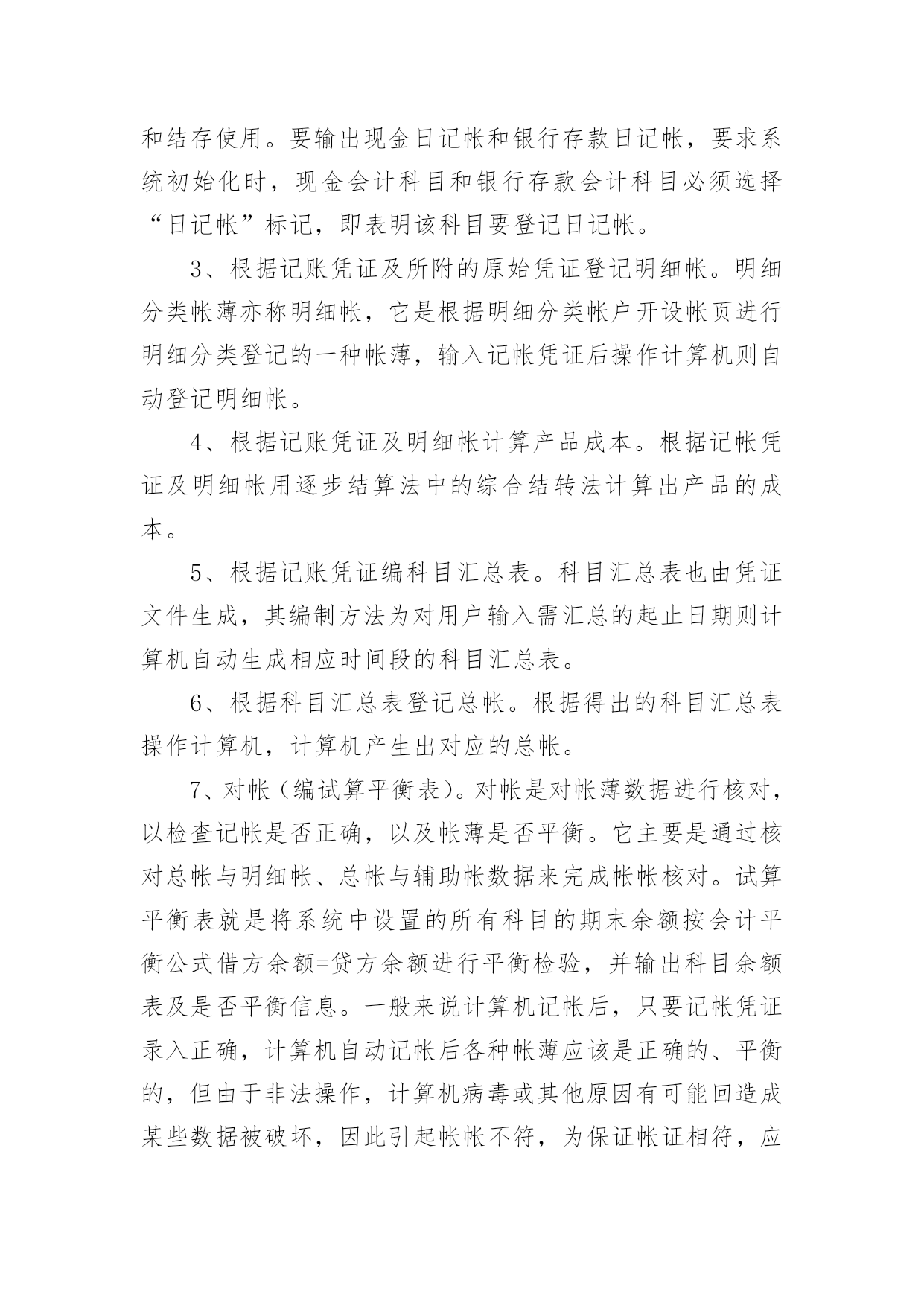 和结存使用。要输出现金日记帐和银行存款日记帐，要求系统初始化时，现金会计科目和银行存款会计科目必须选择“日记帐”标记，即表明该科目要登记日记帐。

3、根据记账凭证及所附的原始凭证登记明细帐。明细分类帐薄亦称明细帐，它是根据明细分类帐户开设帐页进行明细分类登记的一种帐薄，输入记帐凭证后操作计算机则自动登记明细帐。

4、根据记账凭证及明细帐计算产品成本。根据记帐凭证及明细帐用逐步结算法中的综合结转法计算出产品的成本。

5、根据记账凭证编科目汇总表。科目汇总表也由凭证文件生成，其编制方法为对用户输入需汇总的起止日期则计算机自动生成相应时间段的科目汇总表。

6、根据科目汇总表登记总帐。根据得出的科目汇总表操作计算机，计算机产生出对应的总帐。

7、对帐（编试算平衡表）。对帐是对帐薄数据进行核对，以检查记帐是否正确，以及帐薄是否平衡。它主要是通过核对总帐与明细帐、总帐与辅助帐数据来完成帐帐核对。试算平衡表就是将系统中设置的所有科目的期末余额按会计平衡公式借方余额=贷方余额进行平衡检验，并输出科目余额表及是否平衡信息。一般来说计算机记帐后，只要记帐凭证录入正确，计算机自动记帐后各种帐薄应该是正确的、平衡的，但由于非法操作，计算机病毒或其他原因有可能回造成某些数据被破坏，因此引起帐帐不符，为保证帐证相符，应